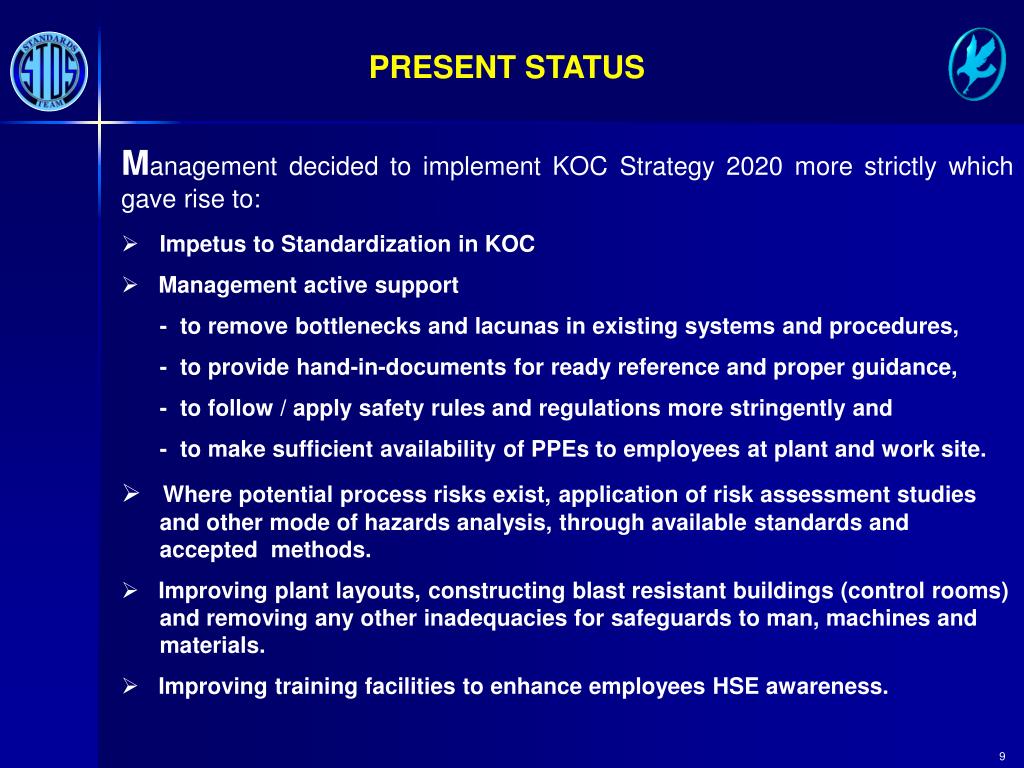 STANDARDS
STDS
TEAM

PRESENT STATUS

Management decided to implement KOC Strategy 2020 more strictly which gave rise to:

➢ Impetus to Standardization in KOC

➢ Management active support

- to remove bottlenecks and lacunas in existing systems and procedures,

- to provide hand-in-documents for ready reference and proper guidance,

- to follow / apply safety rules and regulations more stringently and

- to make sufficient availability of PPEs to employees at plant and work site.

➢ Where potential process risks exist, application of risk assessment studies and other mode of hazards analysis, through available standards and accepted methods.

➢ Improving plant layouts, constructing blast resistant buildings (control rooms) and removing any other inadequacies for safeguards to man, machines and materials.

➢ Improving training facilities to enhance employees HSE awareness.

9